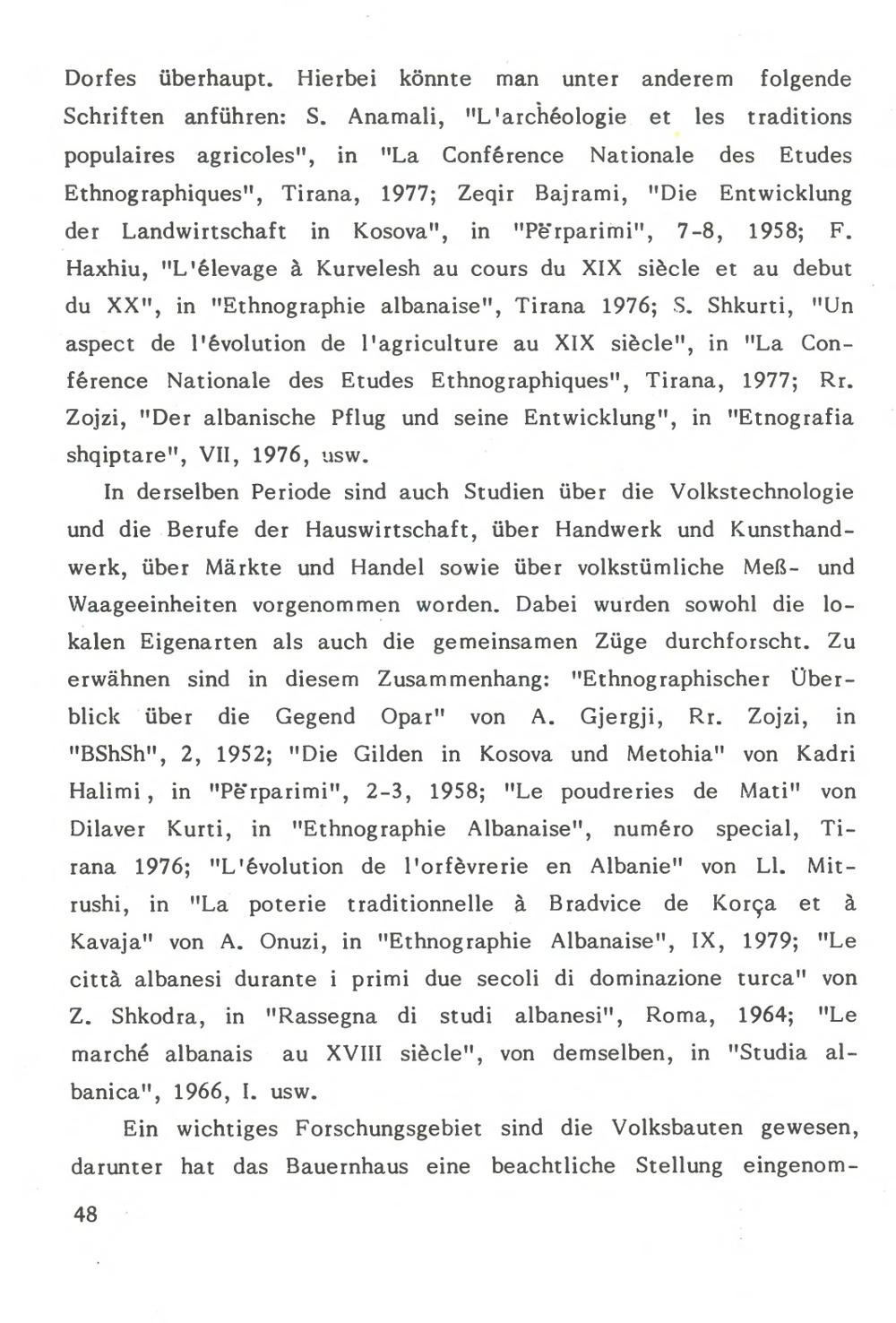 Dorfes überhaupt. Hierbei könnte man unter anderem folgende Schriften anführen: S. Anamali, "L'archéologie et les traditions populaires agricoles", in "La Conférence Nationale des Etudes Ethnographiques", Tirana, 1977; Zeqir Bajrami, "Die Entwicklung der Landwirtschaft in Kosova", in "Përparimi", 7-8, 1958; F. Haxhiu, "L'élevage à Kurvelesh au cours du XIX siècle et au debut du XX", in "Ethnographie albanaise", Tirana 1976; S. Shkurti, "Un aspect de l'évolution de l'agriculture au XIX siècle", in "La Conférence Nationale des Etudes Ethnographiques", Tirana, 1977; Rr. Zojzi, "Der albanische Pflug und seine Entwicklung", in "Etnografia shqiptare", VII, 1976, usw.

In derselben Periode sind auch Studien über die Volkstechnologie und die Berufe der Hauswirtschaft, über Handwerk und Kunsthandwerk, über Märkte und Handel sowie über volkstümliche Meß- und Waageeinheiten vorgenommen worden. Dabei wurden sowohl die lokalen Eigenarten als auch die gemeinsamen Züge durchforscht. Zu erwähnen sind in diesem Zusammenhang: "Ethnographischer Überblick über die Gegend Opar" von A. Gjergji, Rr. Zojzi, in "BShSh", 2, 1952; "Die Gilden in Kosova und Metohia" von Kadri Halimi, in "Përparimi", 2-3, 1958; "Le poudreries de Mati" von Dilaver Kurti, in "Ethnographie Albanaise", numéro special, Tirana 1976; "L'évolution de l'orfèvrerie en Albanie" von Ll. Mitrushi, in "La poterie traditionnelle à Bradvice de Korça et à Kavaja" von A. Onuzi, in "Ethnographie Albanaise", IX, 1979; "Le città albanesi durante i primi due secoli di dominazione turca" von Z. Shkodra, in "Rassegna di studi albanesi", Roma, 1964; "Le marché albanais au XVIII siècle", von demselben, in "Studia albanica", 1966, I. usw.

Ein wichtiges Forschungsgebiet sind die Volksbauten gewesen, darunter hat das Bauernhaus eine beachtliche Stellung eingenom-

48